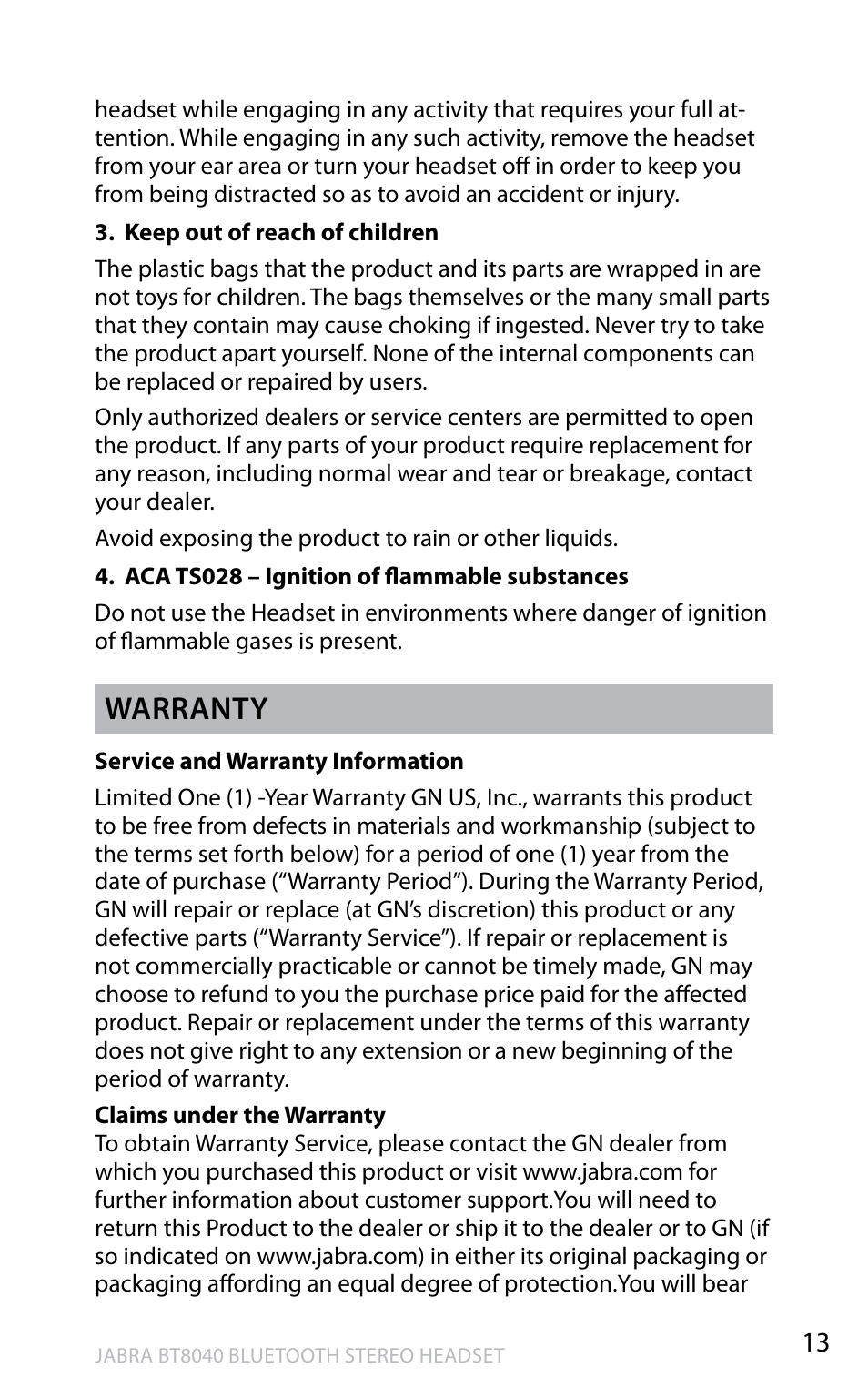 headset while engaging in any activity that requires your full attention. While engaging in any such activity, remove the headset from your ear area or turn your headset off in order to keep you from being distracted so as to avoid an accident or injury.

3. Keep out of reach of children

The plastic bags that the product and its parts are wrapped in are not toys for children. The bags themselves or the many small parts that they contain may cause choking if ingested. Never try to take the product apart yourself. None of the internal components can be replaced or repaired by users.

Only authorized dealers or service centers are permitted to open the product. If any parts of your product require replacement for any reason, including normal wear and tear or breakage, contact your dealer.

Avoid exposing the product to rain or other liquids.

4. ACA TS028 – Ignition of flammable substances

Do not use the Headset in environments where danger of ignition of flammable gases is present.

WARRANTY

Service and Warranty Information

Limited One (1) -Year Warranty GN US, Inc., warrants this product to be free from defects in materials and workmanship (subject to the terms set forth below) for a period of one (1) year from the date of purchase (“Warranty Period”). During the Warranty Period, GN will repair or replace (at GN’s discretion) this product or any defective parts (“Warranty Service”). If repair or replacement is not commercially practicable or cannot be timely made, GN may choose to refund to you the purchase price paid for the affected product. Repair or replacement under the terms of this warranty does not give right to any extension or a new beginning of the period of warranty.

Claims under the Warranty
To obtain Warranty Service, please contact the GN dealer from which you purchased this product or visit www.jabra.com for further information about customer support.You will need to return this Product to the dealer or ship it to the dealer or to GN (if so indicated on www.jabra.com) in either its original packaging or packaging affording an equal degree of protection.You will bear

JABRA BT8040 BLUETOOTH STEREO HEADSET

13